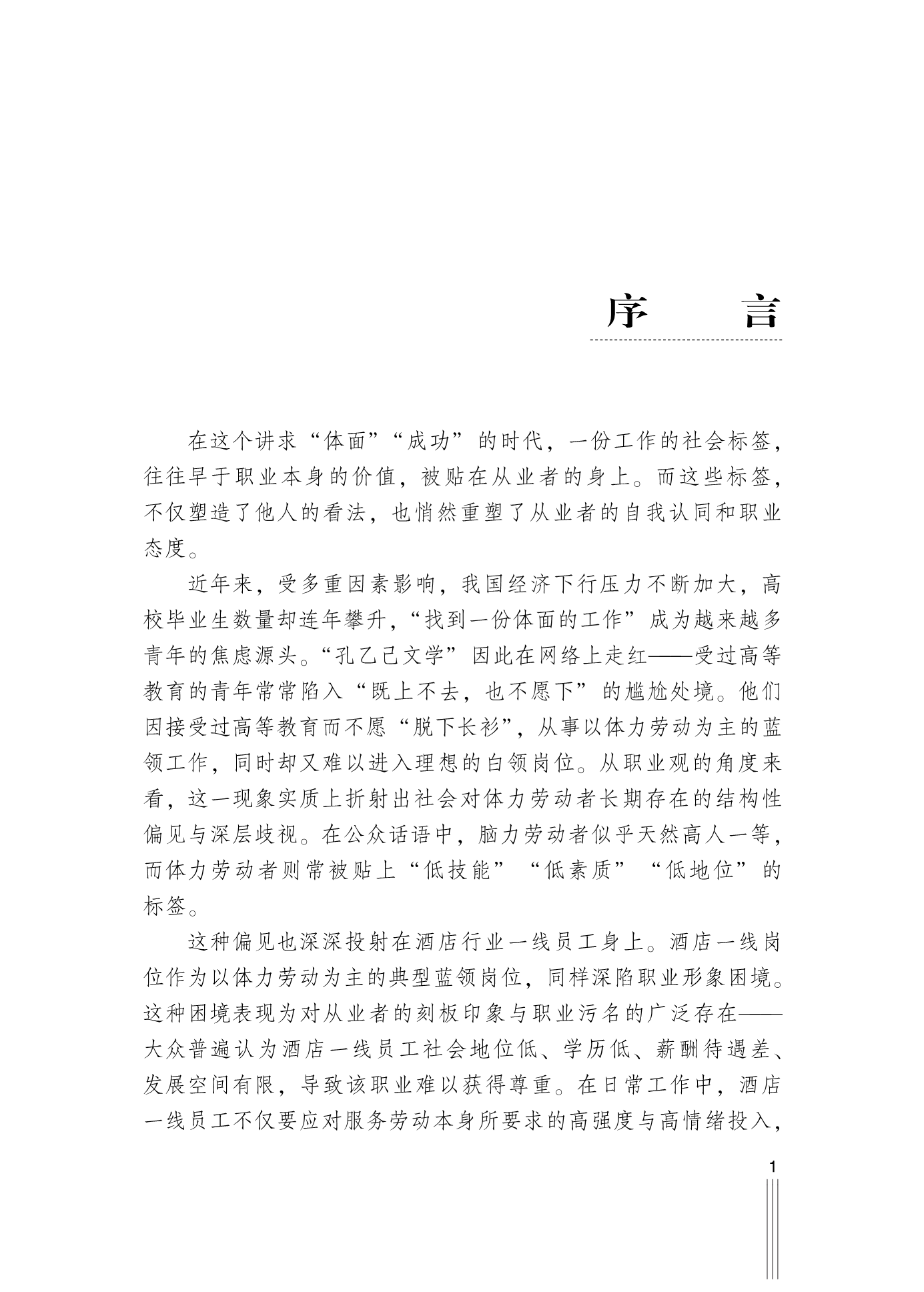 序　　言

在这个讲求“体面”“成功”的时代，一份工作的社会标签，往往早于职业本身的价值，被贴在从业者的身上。而这些标签，不仅塑造了他人的看法，也悄然重塑了从业者的自我认同和职业态度。

近年来，受多重因素影响，我国经济下行压力不断加大，高校毕业生数量却连年攀升，“找到一份体面的工作”成为越来越多青年的焦虑源头。“孔乙己文学”因此在网络上走红——受过高等教育的青年常常陷入“既上不去，也不愿下”的尴尬处境。他们因接受过高等教育而不愿“脱下长衫”，从事以体力劳动为主的蓝领工作，同时却又难以进入理想的白领岗位。从职业观的角度来看，这一现象实质上折射出社会对体力劳动者长期存在的结构性偏见与深层歧视。在公众话语中，脑力劳动者似乎天然高人一等，而体力劳动者则常被贴上“低技能”“低素质”“低地位”的标签。

这种偏见也深深投射在酒店行业一线员工身上。酒店一线岗位作为以体力劳动为主的典型蓝领岗位，同样深陷职业形象困境。这种困境表现为对从业者的刻板印象与职业污名的广泛存在——大众普遍认为酒店一线员工社会地位低、学历低、薪酬待遇差、发展空间有限，导致该职业难以获得尊重。在日常工作中，酒店一线员工不仅要应对服务劳动本身所要求的高强度与高情绪投入，

1